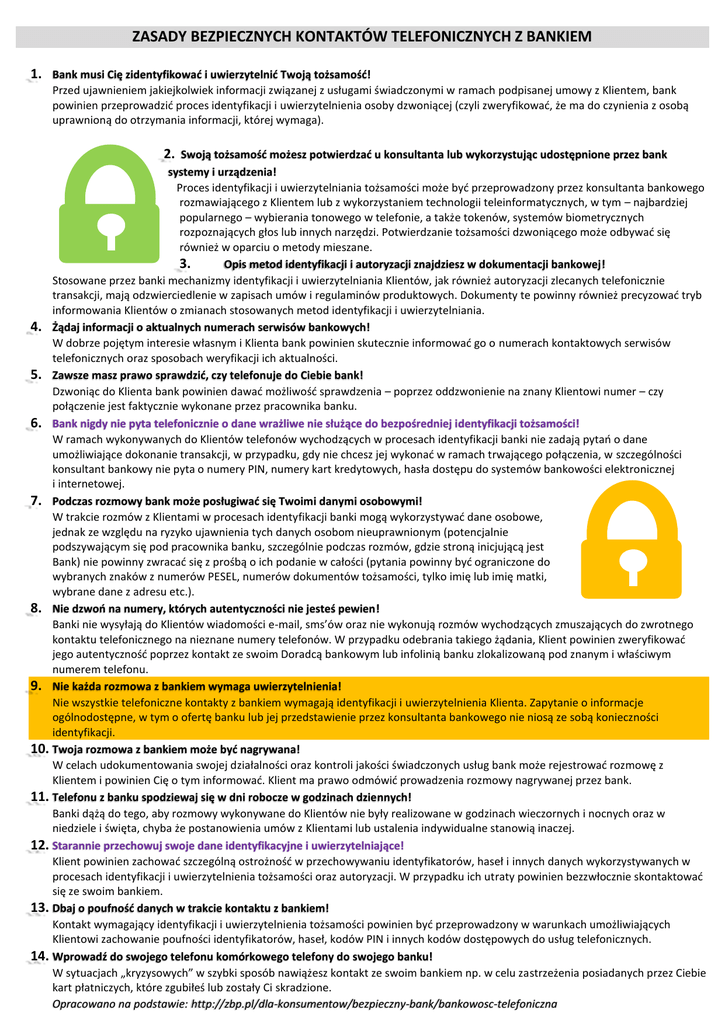 ZASADY BEZPIECZNYCH KONTAKTÓW TELEFONICZNYCH Z BANKIEM

1. Bank musi Cię zidentyfikować i uwierzytelnić Twoją tożsamość!
Przed ujawnieniem jakiejkolwiek informacji związanej z usługami świadczonymi w ramach podpisanej umowy z Klientem, bank powinien przeprowadzić proces identyfikacji i uwierzytelnienia osoby dzwoniącej (czyli zweryfikować, że ma do czynienia z osobą uprawnioną do otrzymania informacji, której wymaga).

2. Swoją tożsamość możesz potwierdzać u konsultanta lub wykorzystując udostępnione przez bank systemy i urządzenia!
Proces identyfikacji i uwierzytelniania tożsamości może być przeprowadzony przez konsultanta bankowego rozmawiającego z Klientem lub z wykorzystaniem technologii teleinformatycznych, w tym – najbardziej popularnego – wybierania tonowego w telefonie, a także tokenów, systemów biometrycznych rozpoznających głos lub innych narzędzi. Potwierdzanie tożsamości dzwoniącego może odbywać się również w oparciu o metody mieszane.

3. Opis metod identyfikacji i autoryzacji znajdziesz w dokumentacji bankowej!
Stosowane przez banki mechanizmy identyfikacji i uwierzytelniania Klientów, jak również autoryzacji zlecanych telefonicznie transakcji, mają odzwierciedlenie w zapisach umów i regulaminów produktowych. Dokumenty te powinny również precyzować tryb informowania Klientów o zmianach stosowanych metod identyfikacji i uwierzytelniania.

4. Żądaj informacji o aktualnych numerach serwisów bankowych!
W dobrze pojętym interesie własnym i Klienta bank powinien skutecznie informować go o numerach kontaktowych serwisów telefonicznych oraz sposobach weryfikacji ich aktualności.

5. Zawsze masz prawo sprawdzić, czy telefonuje do Ciebie bank!
Dzwoniąc do Klienta bank powinien dawać możliwość sprawdzenia – poprzez oddzwonienie na znany Klientowi numer – czy połączenie jest faktycznie wykonane przez pracownika banku.

6. Bank nigdy nie pyta telefonicznie o dane wrażliwe nie służące do bezpośredniej identyfikacji tożsamości!
W ramach wykonywanych do Klientów telefonów wychodzących w procesach identyfikacji banki nie zadają pytań o dane umożliwiające dokonanie transakcji, w przypadku, gdy nie chcesz jej wykonać w ramach trwającego połączenia, w szczególności konsultant bankowy nie pyta o numery PIN, numery kart kredytowych, hasła dostępu do systemów bankowości elektronicznej i internetowej.

7. Podczas rozmowy bank może posługiwać się Twoimi danymi osobowymi!
W trakcie rozmów z Klientami w procesach identyfikacji banki mogą wykorzystywać dane osobowe, jednak ze względu na ryzyko ujawnienia tych danych osobom nieuprawnionym (potencjalnie podszywającym się pod pracownika banku, szczególnie podczas rozmów, gdzie stroną inicjującą jest Bank) nie powinny zwracać się z prośbą o ich podanie w całości (pytania powinny być ograniczone do wybranych znaków z numerów PESEL, numerów dokumentów tożsamości, tylko imię lub imię matki, wybrane dane z adresu etc.).

8. Nie dzwoń na numery, których autentyczności nie jesteś pewien!
Banki nie wysyłają do Klientów wiadomości e-mail, sms'ów oraz nie wykonują rozmów wychodzących zmuszających do zwrotnego kontaktu telefonicznego na nieznane numery telefonów. W przypadku odebrania takiego żądania, Klient powinien zweryfikować jego autentyczność poprzez kontakt ze swoim Doradcą bankowym lub infolinią banku zlokalizowaną pod znanym i właściwym numerem telefonu.

9. Nie każda rozmowa z bankiem wymaga uwierzytelnienia!
Nie wszystkie telefoniczne kontakty z bankiem wymagają identyfikacji i uwierzytelnienia Klienta. Zapytanie o informacje ogólnodostępne, w tym o ofertę banku lub jej przedstawienie przez konsultanta bankowego nie niosą ze sobą konieczności identyfikacji.

10. Twoja rozmowa z bankiem może być nagrywana!
W celach udokumentowania swojej działalności oraz kontroli jakości świadczonych usług bank może rejestrować rozmowę z Klientem i powinien Cię o tym informować. Klient ma prawo odmówić prowadzenia rozmowy nagrywanej przez bank.

11. Telefonu z banku spodziewaj się w dni robocze w godzinach dziennych!
Banki dążą do tego, aby rozmowy wykonywane do Klientów nie były realizowane w godzinach wieczornych i nocnych oraz w niedziele i święta, chyba że postanowienia umów z Klientami lub ustalenia indywidualne stanowią inaczej.

12. Starannie przechowuj swoje dane identyfikacyjne i uwierzytelniające!
Klient powinien zachować szczególną ostrożność w przechowywaniu identyfikatorów, haseł i innych danych wykorzystywanych w procesach identyfikacji i uwierzytelnienia tożsamości oraz autoryzacji. W przypadku ich utraty powinien bezzwłocznie skontaktować się ze swoim bankiem.

13. Dbaj o poufność danych w trakcie kontaktu z bankiem!
Kontakt wymagający identyfikacji i uwierzytelnienia tożsamości powinien być przeprowadzony w warunkach umożliwiających Klientowi zachowanie poufności identyfikatorów, haseł, kodów PIN i innych kodów dostępowych do usług telefonicznych.

14. Wprowadź do swojego telefonu komórkowego telefony do swojego banku!
W sytuacjach „kryzysowych" w szybki sposób nawiążesz kontakt ze swoim bankiem np. w celu zastrzeżenia posiadanych przez Ciebie kart płatniczych, które zgubiłeś lub zostały Ci skradzione.
Opracowano na podstawie: http://zbp.pl/dla-konsumentow/bezpieczny-bank/bankowosc-telefoniczna